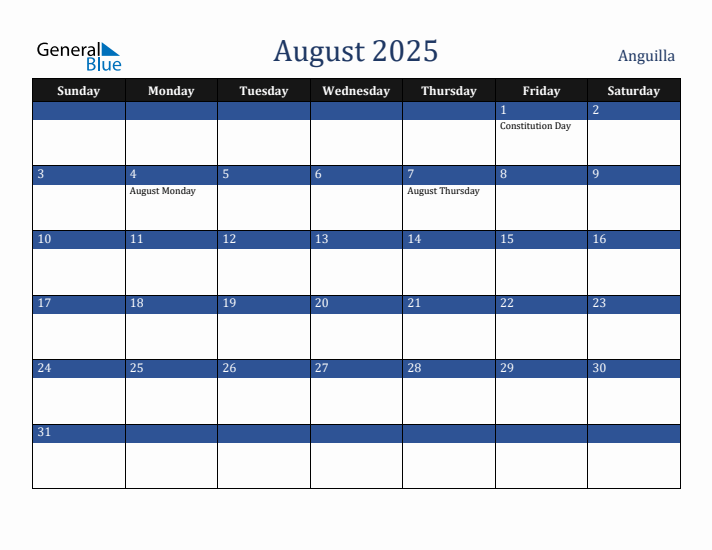 General Blue

August 2025

Anguilla

| Sunday | Monday | Tuesday | Wednesday | Thursday | Friday | Saturday |
|---|---|---|---|---|---|---|
| | | | | | 1 Constitution Day | 2 |
| 3 | 4 August Monday | 5 | 6 | 7 August Thursday | 8 | 9 |
| 10 | 11 | 12 | 13 | 14 | 15 | 16 |
| 17 | 18 | 19 | 20 | 21 | 22 | 23 |
| 24 | 25 | 26 | 27 | 28 | 29 | 30 |
| 31 | | | | | | |